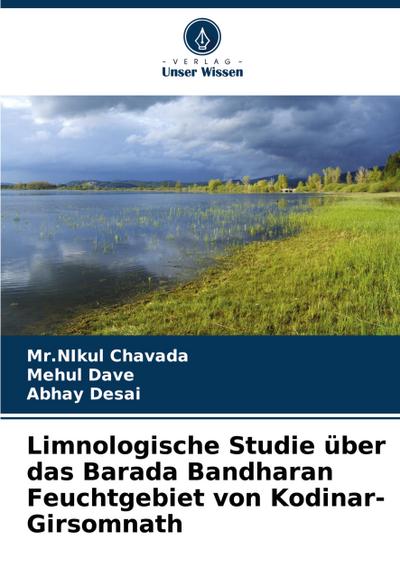 - VERLAG -
Unser Wissen

Mr.NIkul Chavada
Mehul Dave
Abhay Desai

Limnologische Studie über das Barada Bandharan Feuchtgebiet von Kodinar-Girsomnath